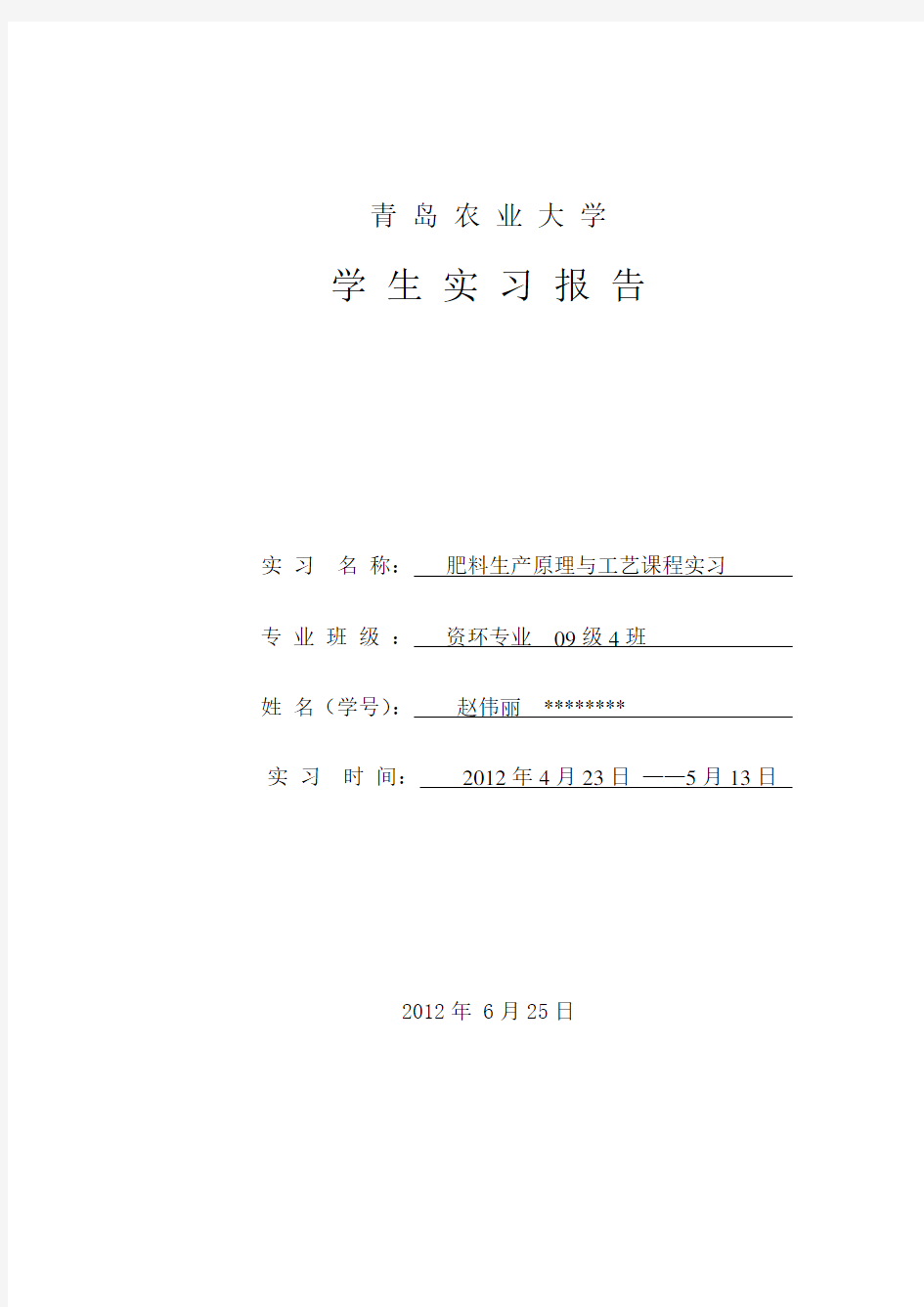 青 岛 农 业 大 学

学 生 实 习 报 告

实 习 名 称： 肥料生产原理与工艺课程实习

专 业 班 级 ： 资环专业 09 级 4 班

姓 名（学号）： 赵伟丽 ********

实 习 时 间： 2012 年 4 月 23 日 ——5 月 13 日

2012 年 6 月 25 日